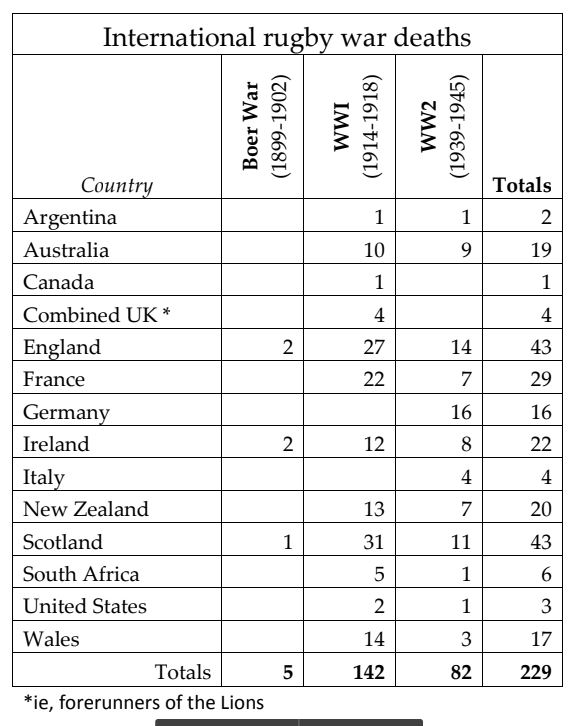 International rugby war deaths

| Country | Boer War (1899-1902) | WWI (1914-1918) | WW2 (1939-1945) | Totals |
|---|---|---|---|---|
| Argentina | | 1 | 1 | 2 |
| Australia | | 10 | 9 | 19 |
| Canada | | 1 | | 1 |
| Combined UK * | | 4 | | 4 |
| England | 2 | 27 | 14 | 43 |
| France | | 22 | 7 | 29 |
| Germany | | | 16 | 16 |
| Ireland | 2 | 12 | 8 | 22 |
| Italy | | | 4 | 4 |
| New Zealand | | 13 | 7 | 20 |
| Scotland | 1 | 31 | 11 | 43 |
| South Africa | | 5 | 1 | 6 |
| United States | | 2 | 1 | 3 |
| Wales | | 14 | 3 | 17 |
| Totals | 5 | 142 | 82 | 229 |

*ie, forerunners of the Lions